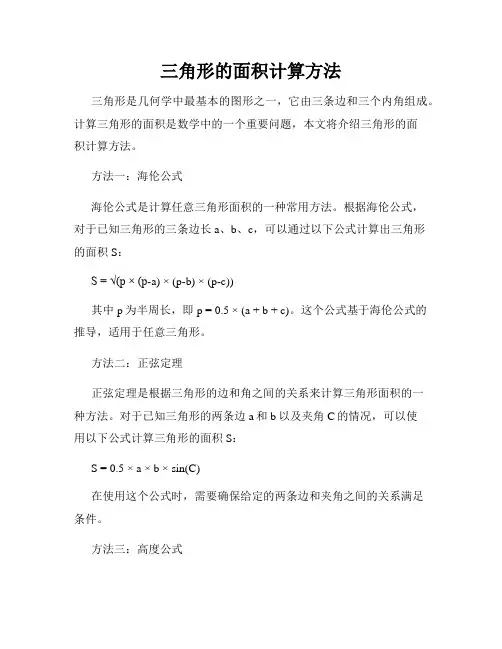 三角形的面积计算方法

三角形是几何学中最基本的图形之一，它由三条边和三个内角组成。计算三角形的面积是数学中的一个重要问题，本文将介绍三角形的面积计算方法。

方法一：海伦公式

海伦公式是计算任意三角形面积的一种常用方法。根据海伦公式，对于已知三角形的三条边长 a、b、c，可以通过以下公式计算出三角形的面积 S：

$S = \sqrt{(p \times (p-a) \times (p-b) \times (p-c))}$

其中 p 为半周长，即 $p = 0.5 \times (a + b + c)$。这个公式基于海伦公式的推导，适用于任意三角形。

方法二：正弦定理

正弦定理是根据三角形的边和角之间的关系来计算三角形面积的一种方法。对于已知三角形的两条边 a 和 b 以及夹角 C 的情况，可以使用以下公式计算三角形的面积 S：

$S = 0.5 \times a \times b \times \sin(C)$

在使用这个公式时，需要确保给定的两条边和夹角之间的关系满足条件。

方法三：高度公式